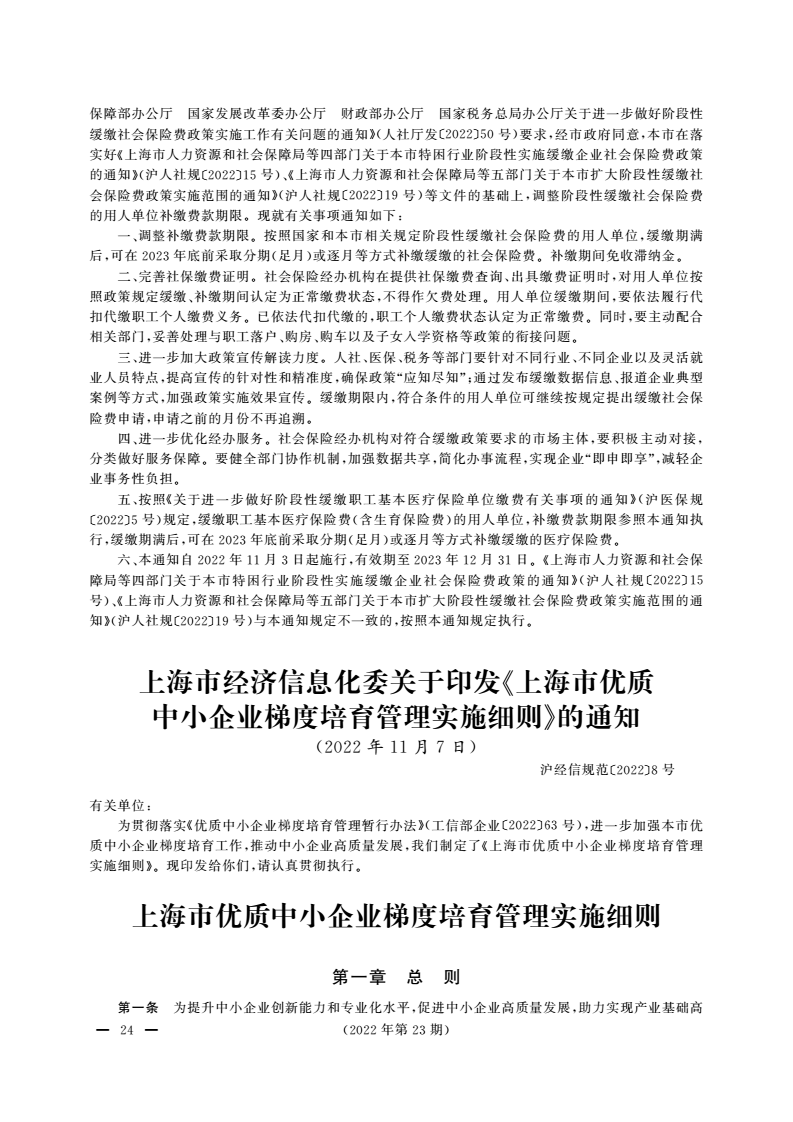 保障部办公厅　国家发展改革委办公厅　财政部办公厅　国家税务总局办公厅关于进一步做好阶段性缓缴社会保险费政策实施工作有关问题的通知》(人社厅发〔2022〕50 号)要求，经市政府同意，本市在落实好《上海市人力资源和社会保障局等四部门关于本市特困行业阶段性实施缓缴企业社会保险费政策的通知》(沪人社规〔2022〕15 号)、《上海市人力资源和社会保障局等五部门关于本市扩大阶段性缓缴社会保险费政策实施范围的通知》(沪人社规〔2022〕19 号)等文件的基础上，调整阶段性缓缴社会保险费的用人单位补缴费款期限。现就有关事项通知如下：

一、调整补缴费款期限。按照国家和本市相关规定阶段性缓缴社会保险费的用人单位，缓缴期满后，可在 2023 年底前采取分期(足月)或逐月等方式补缴缓缴的社会保险费。补缴期间免收滞纳金。

二、完善社保缴费证明。社会保险经办机构在提供社保缴费查询、出具缴费证明时，对用人单位按照政策规定缓缴、补缴期间认定为正常缴费状态，不得作欠费处理。用人单位缓缴期间，要依法履行代扣代缴职工个人缴费义务。已依法代扣代缴的，职工个人缴费状态认定为正常缴费。同时，要主动配合相关部门，妥善处理与职工落户、购房、购车以及子女入学资格等政策的衔接问题。

三、进一步加大政策宣传解读力度。人社、医保、税务等部门要针对不同行业、不同企业以及灵活就业人员特点，提高宣传的针对性和精准度，确保政策“应知尽知”；通过发布缓缴数据信息、报道企业典型案例等方式，加强政策实施效果宣传。缓缴期限内，符合条件的用人单位可继续按规定提出缓缴社会保险费申请，申请之前的月份不再追溯。

四、进一步优化经办服务。社会保险经办机构对符合缓缴政策要求的市场主体，要积极主动对接，分类做好服务保障。要健全部门协作机制，加强数据共享，简化办事流程，实现企业“即申即享”，减轻企业事务性负担。

五、按照《关于进一步做好阶段性缓缴职工基本医疗保险单位缴费有关事项的通知》(沪医保规〔2022〕5 号)规定，缓缴职工基本医疗保险费(含生育保险费)的用人单位，补缴费款期限参照本通知执行，缓缴期满后，可在 2023 年底前采取分期(足月)或逐月等方式补缴缓缴的医疗保险费。

六、本通知自 2022 年 11 月 3 日起施行，有效期至 2023 年 12 月 31 日。《上海市人力资源和社会保障局等四部门关于本市特困行业阶段性实施缓缴企业社会保险费政策的通知》(沪人社规〔2022〕15 号)、《上海市人力资源和社会保障局等五部门关于本市扩大阶段性缓缴社会保险费政策实施范围的通知》(沪人社规〔2022〕19 号)与本通知规定不一致的，按照本通知规定执行。

上海市经济信息化委关于印发《上海市优质中小企业梯度培育管理实施细则》的通知
(2022 年 11 月 7 日)

沪经信规范〔2022〕8 号

有关单位：

为贯彻落实《优质中小企业梯度培育管理暂行办法》(工信部企业〔2022〕63 号)，进一步加强本市优质中小企业梯度培育工作，推动中小企业高质量发展，我们制定了《上海市优质中小企业梯度培育管理实施细则》。现印发给你们，请认真贯彻执行。

上海市优质中小企业梯度培育管理实施细则

第一章　总　则

第一条　为提升中小企业创新能力和专业化水平，促进中小企业高质量发展，助力实现产业基础高

— 24 —

(2022 年第 23 期)